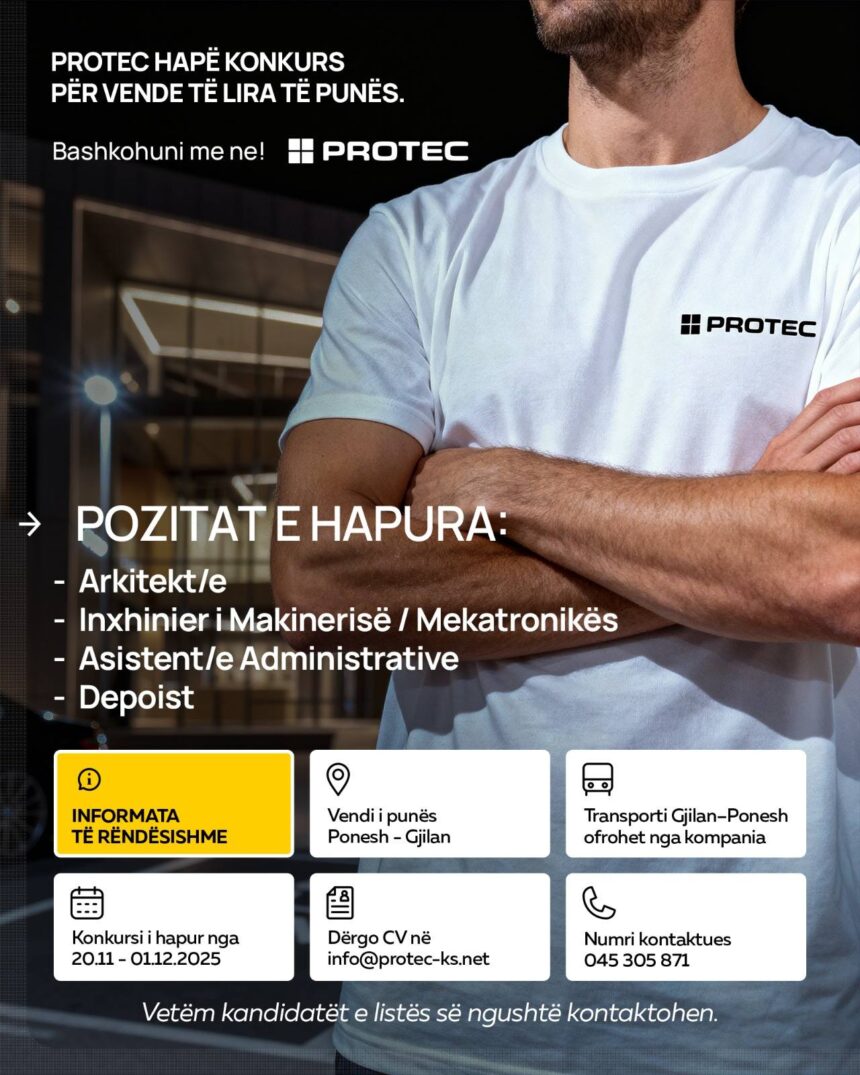 PROTEC HAPË KONKURS PËR VENDE TË LIRA TË PUNËS.

Bashkohuni me ne!

PROTEC

PROTEC

→ POZITAT E HAPURA:

- Arkitekt/e
- Inxhinier i Makinerisë / Mekatronikës
- Asistent/e Administrative
- Depoist

INFORMATA TË RËNDËSISHME

Vendi i punës
Ponesh - Gjilan

Transporti Gjilan–Ponesh ofrohet nga kompania

Konkursi i hapur nga
20.11 - 01.12.2025

Dërgo CV në
info@protec-ks.net

Numri kontaktues
045 305 871

Vetëm kandidatët e listës së ngushtë kontaktohen.